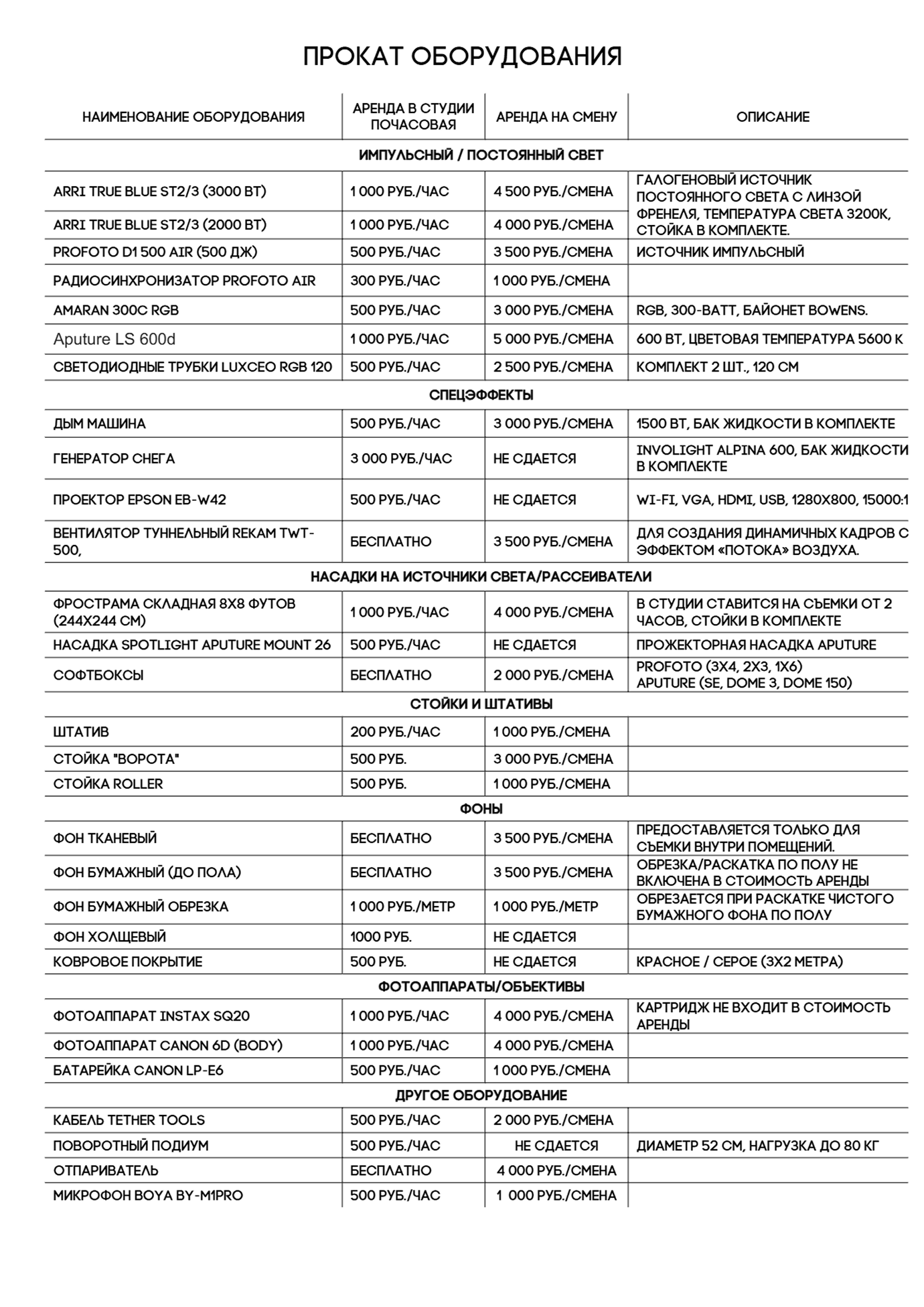 ПРОКАТ ОБОРУДОВАНИЯ

| НАИМЕНОВАНИЕ ОБОРУДОВАНИЯ | АРЕНДА В СТУДИИ ПОЧАСОВАЯ | АРЕНДА НА СМЕНУ | ОПИСАНИЕ |
|---|---|---|---|
| ИМПУЛЬСНЫЙ / ПОСТОЯННЫЙ СВЕТ | | | |
| ARRI TRUE BLUE ST2/3 (3000 ВТ) | 1 000 РУБ./ЧАС | 4 500 РУБ./СМЕНА | ГАЛОГЕНОВЫЙ ИСТОЧНИК ПОСТОЯННОГО СВЕТА С ЛИНЗОЙ ФРЕНЕЛЯ, ТЕМПЕРАТУРА СВЕТА 3200К, СТОЙКА В КОМПЛЕКТЕ. |
| ARRI TRUE BLUE ST2/3 (2000 ВТ) | 1 000 РУБ./ЧАС | 4 000 РУБ./СМЕНА | |
| PROFOTO D1 500 AIR (500 ДЖ) | 500 РУБ./ЧАС | 3 500 РУБ./СМЕНА | ИСТОЧНИК ИМПУЛЬСНЫЙ |
| РАДИОСИНХРОНИЗАТОР PROFOTO AIR | 300 РУБ./ЧАС | 1 000 РУБ./СМЕНА | |
| AMARAN 300C RGB | 500 РУБ./ЧАС | 3 000 РУБ./СМЕНА | RGB, 300-ВАТТ, БАЙОНЕТ BOWENS. |
| Aputure LS 600d | 1 000 РУБ./ЧАС | 5 000 РУБ./СМЕНА | 600 ВТ, ЦВЕТОВАЯ ТЕМПЕРАТУРА 5600 К |
| СВЕТОДИОДНЫЕ ТРУБКИ LUXCEO RGB 120 | 500 РУБ./ЧАС | 2 500 РУБ./СМЕНА | КОМПЛЕКТ 2 ШТ., 120 СМ |
| СПЕЦЭФФЕКТЫ | | | |
| ДЫМ МАШИНА | 500 РУБ./ЧАС | 3 000 РУБ./СМЕНА | 1500 ВТ, БАК ЖИДКОСТИ В КОМПЛЕКТЕ |
| ГЕНЕРАТОР СНЕГА | 3 000 РУБ./ЧАС | НЕ СДАЕТСЯ | INVOLIGHT ALPINA 600, БАК ЖИДКОСТИ В КОМПЛЕКТЕ |
| ПРОЕКТОР EPSON EB-W42 | 500 РУБ./ЧАС | НЕ СДАЕТСЯ | WI-FI, VGA, HDMI, USB, 1280X800, 15000:1 |
| ВЕНТИЛЯТОР ТУННЕЛЬНЫЙ REKAM TWT-500, | БЕСПЛАТНО | 3 500 РУБ./СМЕНА | ДЛЯ СОЗДАНИЯ ДИНАМИЧНЫХ КАДРОВ С ЭФФЕКТОМ «ПОТОКА» ВОЗДУХА. |
| НАСАДКИ НА ИСТОЧНИКИ СВЕТА/РАССЕИВАТЕЛИ | | | |
| ФРОСТРАМА СКЛАДНАЯ 8Х8 ФУТОВ (244Х244 СМ) | 1 000 РУБ./ЧАС | 4 000 РУБ./СМЕНА | В СТУДИИ СТАВИТСЯ НА СЪЕМКИ ОТ 2 ЧАСОВ, СТОЙКИ В КОМПЛЕКТЕ |
| НАСАДКА SPOTLIGHT APUTURE MOUNT 26 | 500 РУБ./ЧАС | НЕ СДАЕТСЯ | ПРОЖЕКТОРНАЯ НАСАДКА APUTURE |
| СОФТБОКСЫ | БЕСПЛАТНО | 2 000 РУБ./СМЕНА | PROFOTO (3Х4, 2Х3, 1Х6) APUTURE (SE, DOME 3, DOME 150) |
| СТОЙКИ И ШТАТИВЫ | | | |
| ШТАТИВ | 200 РУБ./ЧАС | 1 000 РУБ./СМЕНА | |
| СТОЙКА "ВОРОТА" | 500 РУБ. | 3 000 РУБ./СМЕНА | |
| СТОЙКА ROLLER | 500 РУБ. | 1 000 РУБ./СМЕНА | |
| ФОНЫ | | | |
| ФОН ТКАНЕВЫЙ | БЕСПЛАТНО | 3 500 РУБ./СМЕНА | ПРЕДОСТАВЛЯЕТСЯ ТОЛЬКО ДЛЯ СЪЕМКИ ВНУТРИ ПОМЕЩЕНИЙ. |
| ФОН БУМАЖНЫЙ (ДО ПОЛА) | БЕСПЛАТНО | 3 500 РУБ./СМЕНА | ОБРЕЗКА/РАСКАТКА ПО ПОЛУ НЕ ВКЛЮЧЕНА В СТОИМОСТЬ АРЕНДЫ |
| ФОН БУМАЖНЫЙ ОБРЕЗКА | 1 000 РУБ./МЕТР | 1 000 РУБ./МЕТР | ОБРЕЗАЕТСЯ ПРИ РАСКАТКЕ ЧИСТОГО БУМАЖНОГО ФОНА ПО ПОЛУ |
| ФОН ХОЛЩЕВЫЙ | 1000 РУБ. | НЕ СДАЕТСЯ | |
| КОВРОВОЕ ПОКРЫТИЕ | 500 РУБ. | НЕ СДАЕТСЯ | КРАСНОЕ / СЕРОЕ (3Х2 МЕТРА) |
| ФОТОАППАРАТЫ/ОБЪЕКТИВЫ | | | |
| ФОТОАППАРАТ INSTAX SQ20 | 1 000 РУБ./ЧАС | 4 000 РУБ./СМЕНА | КАРТРИДЖ НЕ ВХОДИТ В СТОИМОСТЬ АРЕНДЫ |
| ФОТОАППАРАТ CANON 6D (BODY) | 1 000 РУБ./ЧАС | 4 000 РУБ./СМЕНА | |
| БАТАРЕЙКА CANON LP-E6 | 500 РУБ./ЧАС | 1 000 РУБ./СМЕНА | |
| ДРУГОЕ ОБОРУДОВАНИЕ | | | |
| КАБЕЛЬ TETHER TOOLS | 500 РУБ./ЧАС | 2 000 РУБ./СМЕНА | |
| ПОВОРОТНЫЙ ПОДИУМ | 500 РУБ./ЧАС | НЕ СДАЕТСЯ | ДИАМЕТР 52 СМ, НАГРУЗКА ДО 80 КГ |
| ОТПАРИВАТЕЛЬ | БЕСПЛАТНО | 4 000 РУБ./СМЕНА | |
| МИКРОФОН BOYA BY-M1PRO | 500 РУБ./ЧАС | 1 000 РУБ./СМЕНА | |